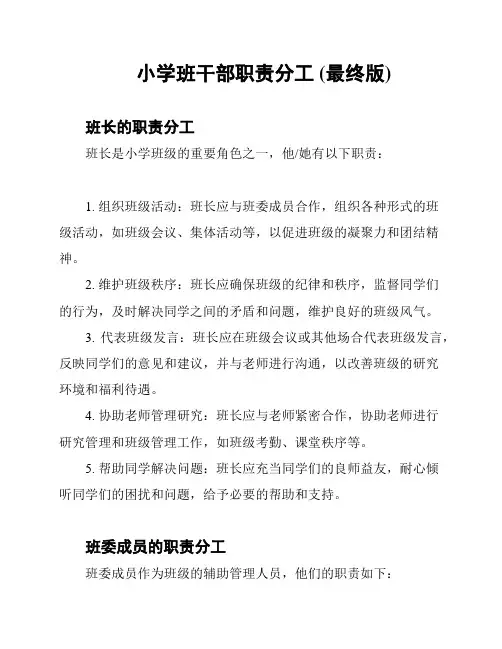 小学班干部职责分工 (最终版)

班长的职责分工

班长是小学班级的重要角色之一，他/她有以下职责：

1. 组织班级活动：班长应与班委成员合作，组织各种形式的班级活动，如班级会议、集体活动等，以促进班级的凝聚力和团结精神。

2. 维护班级秩序：班长应确保班级的纪律和秩序，监督同学们的行为，及时解决同学之间的矛盾和问题，维护良好的班级风气。

3. 代表班级发言：班长应在班级会议或其他场合代表班级发言，反映同学们的意见和建议，并与老师进行沟通，以改善班级的研究环境和福利待遇。

4. 协助老师管理研究：班长应与老师紧密合作，协助老师进行研究管理和班级管理工作，如班级考勤、课堂秩序等。

5. 帮助同学解决问题：班长应充当同学们的良师益友，耐心倾听同学们的困扰和问题，给予必要的帮助和支持。

班委成员的职责分工

班委成员作为班级的辅助管理人员，他们的职责如下：